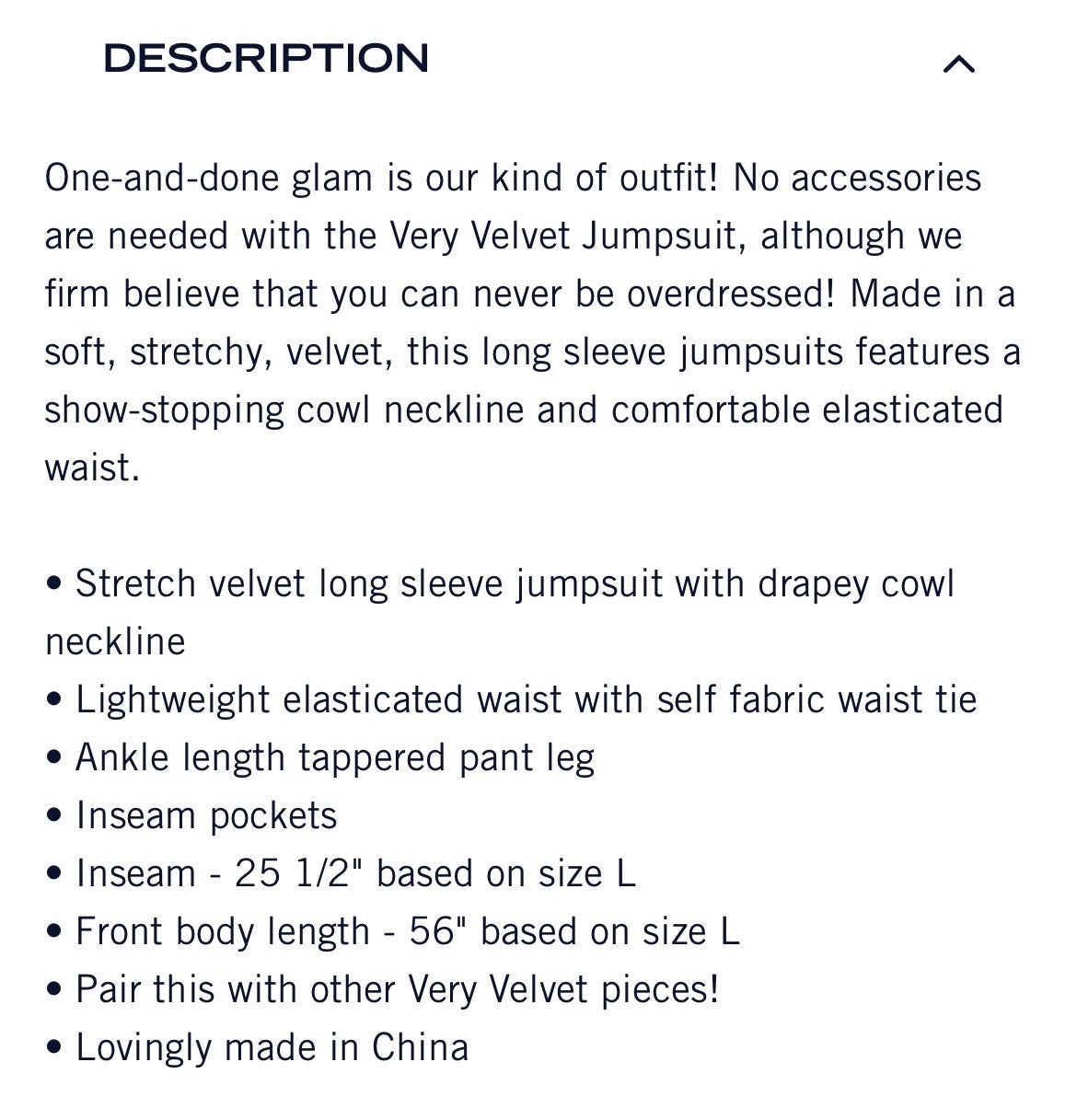 DESCRIPTION

One-and-done glam is our kind of outfit! No accessories are needed with the Very Velvet Jumpsuit, although we firm believe that you can never be overdressed! Made in a soft, stretchy, velvet, this long sleeve jumpsuits features a show-stopping cowl neckline and comfortable elasticated waist.

• Stretch velvet long sleeve jumpsuit with drapey cowl neckline
• Lightweight elasticated waist with self fabric waist tie
• Ankle length tappered pant leg
• Inseam pockets
• Inseam - 25 1/2" based on size L
• Front body length - 56" based on size L
• Pair this with other Very Velvet pieces!
• Lovingly made in China